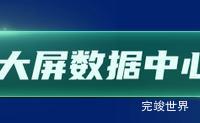 大屏数据中心

完竣世界